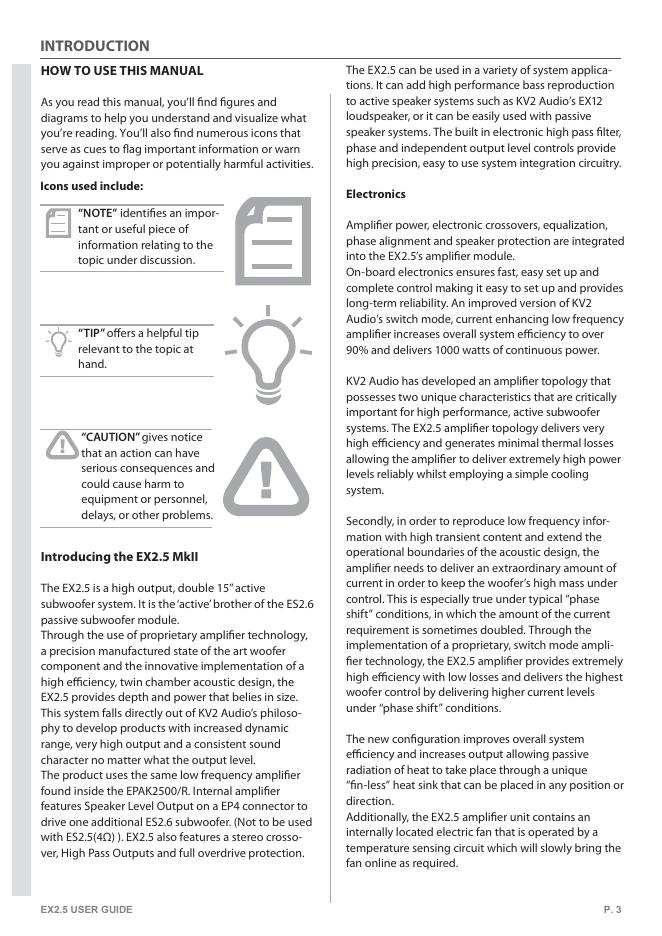 INTRODUCTION

HOW TO USE THIS MANUAL

As you read this manual, you'll find figures and diagrams to help you understand and visualize what you're reading. You'll also find numerous icons that serve as cues to flag important information or warn you against improper or potentially harmful activities.

Icons used include:

"NOTE" identifies an important or useful piece of information relating to the topic under discussion.

"TIP" offers a helpful tip relevant to the topic at hand.

"CAUTION" gives notice that an action can have serious consequences and could cause harm to equipment or personnel, delays, or other problems.

Introducing the EX2.5 MkII

The EX2.5 is a high output, double 15" active subwoofer system. It is the 'active' brother of the ES2.6 passive subwoofer module.
Through the use of proprietary amplifier technology, a precision manufactured state of the art woofer component and the innovative implementation of a high efficiency, twin chamber acoustic design, the EX2.5 provides depth and power that belies in size. This system falls directly out of KV2 Audio's philosophy to develop products with increased dynamic range, very high output and a consistent sound character no matter what the output level.
The product uses the same low frequency amplifier found inside the EPAK2500/R. Internal amplifier features Speaker Level Output on a EP4 connector to drive one additional ES2.6 subwoofer. (Not to be used with ES2.5(4Ω) ). EX2.5 also features a stereo crossover, High Pass Outputs and full overdrive protection.

The EX2.5 can be used in a variety of system applications. It can add high performance bass reproduction to active speaker systems such as KV2 Audio's EX12 loudspeaker, or it can be easily used with passive speaker systems. The built in electronic high pass filter, phase and independent output level controls provide high precision, easy to use system integration circuitry.

Electronics

Amplifier power, electronic crossovers, equalization, phase alignment and speaker protection are integrated into the EX2.5's amplifier module.
On-board electronics ensures fast, easy set up and complete control making it easy to set up and provides long-term reliability. An improved version of KV2 Audio's switch mode, current enhancing low frequency amplifier increases overall system efficiency to over 90% and delivers 1000 watts of continuous power.

KV2 Audio has developed an amplifier topology that possesses two unique characteristics that are critically important for high performance, active subwoofer systems. The EX2.5 amplifier topology delivers very high efficiency and generates minimal thermal losses allowing the amplifier to deliver extremely high power levels reliably whilst employing a simple cooling system.

Secondly, in order to reproduce low frequency information with high transient content and extend the operational boundaries of the acoustic design, the amplifier needs to deliver an extraordinary amount of current in order to keep the woofer's high mass under control. This is especially true under typical "phase shift" conditions, in which the amount of the current requirement is sometimes doubled. Through the implementation of a proprietary, switch mode amplifier technology, the EX2.5 amplifier provides extremely high efficiency with low losses and delivers the highest woofer control by delivering higher current levels under "phase shift" conditions.

The new configuration improves overall system efficiency and increases output allowing passive radiation of heat to take place through a unique "fin-less" heat sink that can be placed in any position or direction.
Additionally, the EX2.5 amplifier unit contains an internally located electric fan that is operated by a temperature sensing circuit which will slowly bring the fan online as required.

EX2.5 USER GUIDE

P. 3